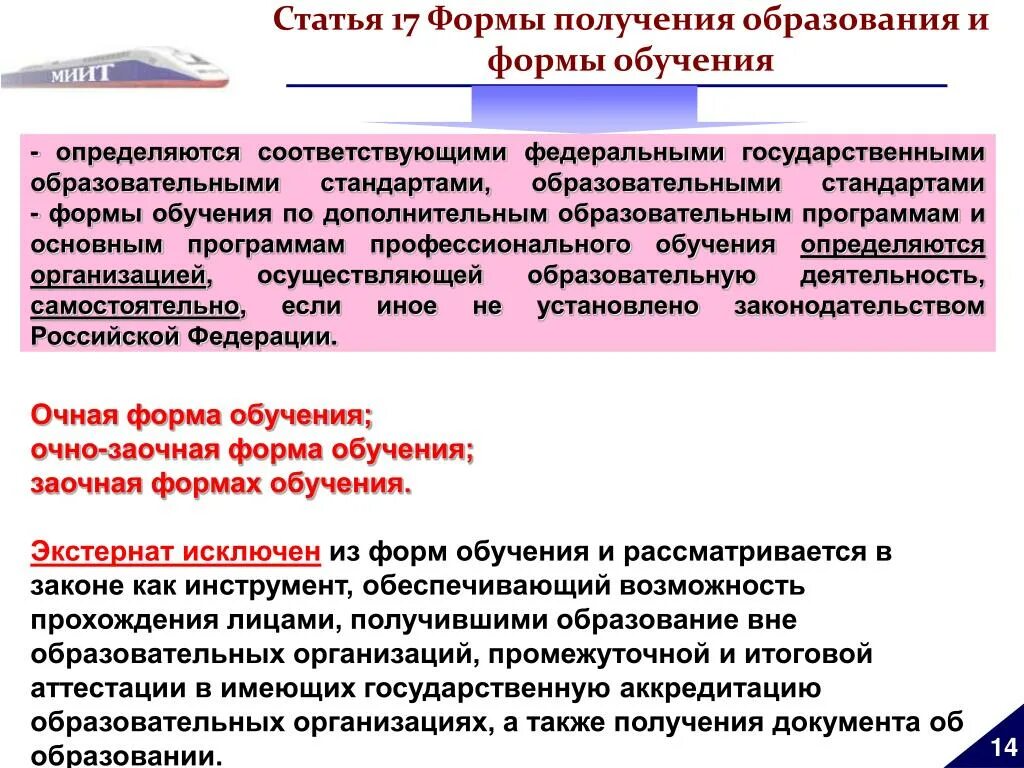 МИИТ

Статья 17 Формы получения образования и формы обучения

- определяются соответствующими федеральными государственными образовательными стандартами, образовательными стандартами - формы обучения по дополнительным образовательным программам и основным программам профессионального обучения определяются организацией, осуществляющей образовательную деятельность, самостоятельно, если иное не установлено законодательством Российской Федерации.

Очная форма обучения;
очно-заочная форма обучения;
заочная формах обучения.

Экстернат исключен из форм обучения и рассматривается в законе как инструмент, обеспечивающий возможность прохождения лицами, получившими образование вне образовательных организаций, промежуточной и итоговой аттестации в имеющих государственную аккредитацию образовательных организациях, а также получения документа об образовании.

14